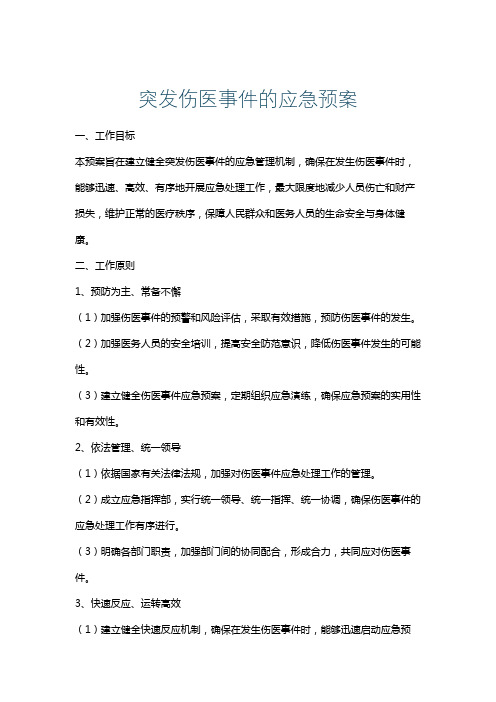 突发伤医事件的应急预案

一、工作目标

本预案旨在建立健全突发伤医事件的应急管理机制，确保在发生伤医事件时，能够迅速、高效、有序地开展应急处理工作，最大限度地减少人员伤亡和财产损失，维护正常的医疗秩序，保障人民群众和医务人员的生命安全与身体健康。

二、工作原则

1、预防为主、常备不懈

（1）加强伤医事件的预警和风险评估，采取有效措施，预防伤医事件的发生。

（2）加强医务人员的安全培训，提高安全防范意识，降低伤医事件发生的可能性。

（3）建立健全伤医事件应急预案，定期组织应急演练，确保应急预案的实用性和有效性。

2、依法管理、统一领导

（1）依据国家有关法律法规，加强对伤医事件应急处理工作的管理。

（2）成立应急指挥部，实行统一领导、统一指挥、统一协调，确保伤医事件的应急处理工作有序进行。

（3）明确各部门职责，加强部门间的协同配合，形成合力，共同应对伤医事件。

3、快速反应、运转高效

（1）建立健全快速反应机制，确保在发生伤医事件时，能够迅速启动应急预